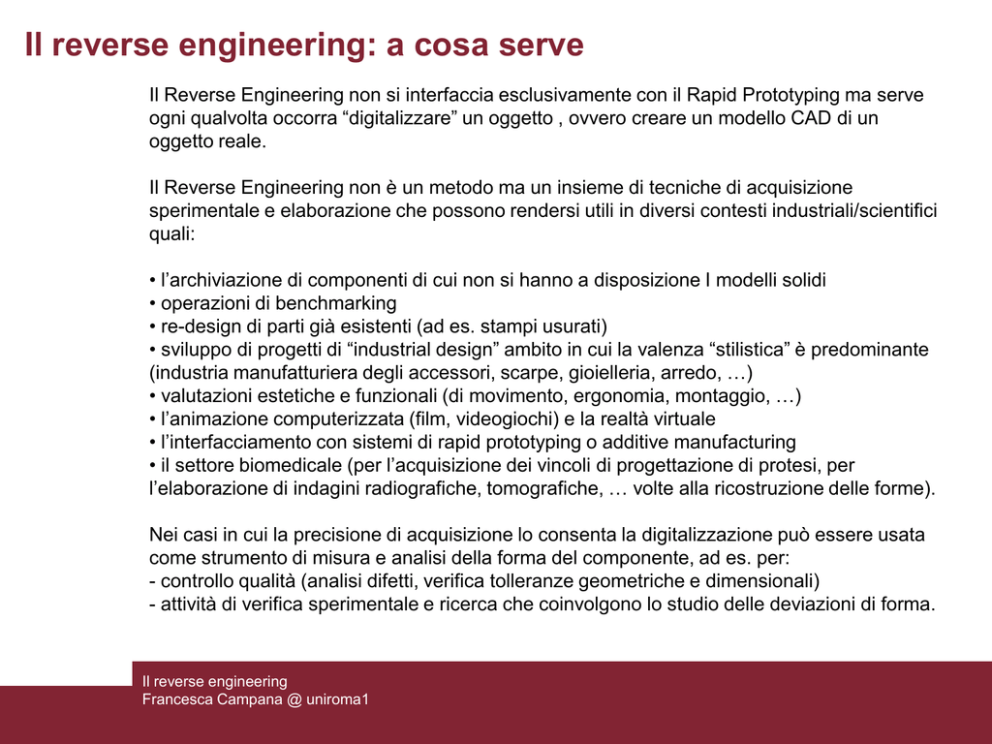 Il reverse engineering: a cosa serve

Il Reverse Engineering non si interfaccia esclusivamente con il Rapid Prototyping ma serve ogni qualvolta occorra “digitalizzare” un oggetto , ovvero creare un modello CAD di un oggetto reale.

Il Reverse Engineering non è un metodo ma un insieme di tecniche di acquisizione sperimentale e elaborazione che possono rendersi utili in diversi contesti industriali/scientifici quali:

• l’archiviazione di componenti di cui non si hanno a disposizione I modelli solidi
• operazioni di benchmarking
• re-design di parti già esistenti (ad es. stampi usurati)
• sviluppo di progetti di “industrial design” ambito in cui la valenza “stilistica” è predominante (industria manufatturiera degli accessori, scarpe, gioielleria, arredo, …)
• valutazioni estetiche e funzionali (di movimento, ergonomia, montaggio, …)
• l’animazione computerizzata (film, videogiochi) e la realtà virtuale
• l’interfacciamento con sistemi di rapid prototyping o additive manufacturing
• il settore biomedicale (per l’acquisizione dei vincoli di progettazione di protesi, per l’elaborazione di indagini radiografiche, tomografiche, … volte alla ricostruzione delle forme).

Nei casi in cui la precisione di acquisizione lo consenta la digitalizzazione può essere usata come strumento di misura e analisi della forma del componente, ad es. per:
- controllo qualità (analisi difetti, verifica tolleranze geometriche e dimensionali)
- attività di verifica sperimentale e ricerca che coinvolgono lo studio delle deviazioni di forma.

Il reverse engineering
Francesca Campana @ uniroma1